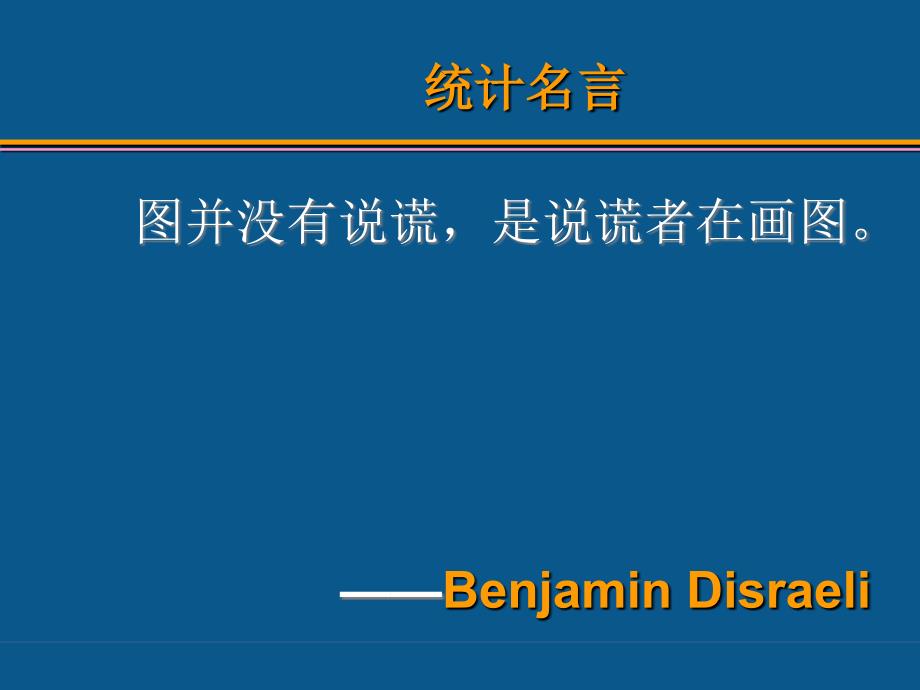 统计名言

图并没有说谎，是说谎者在画图。

——Benjamin Disraeli